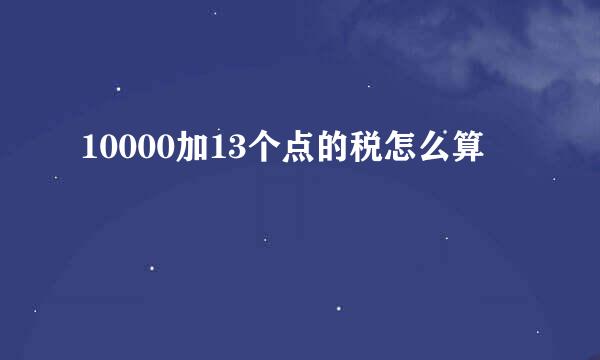 10000加13个点的税怎么算